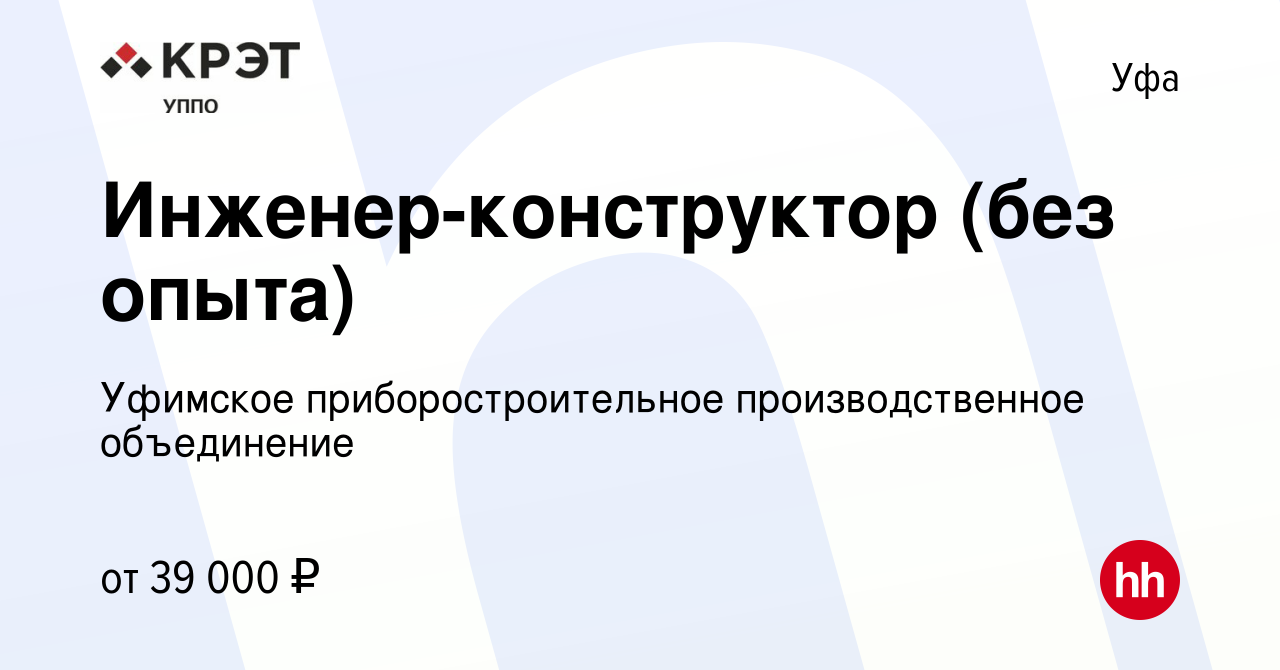 КРЭТ
УППО

Уфа

Инженер-конструктор (без опыта)

Уфимское приборостроительное производственное объединение

от 39 000 ₽

hh